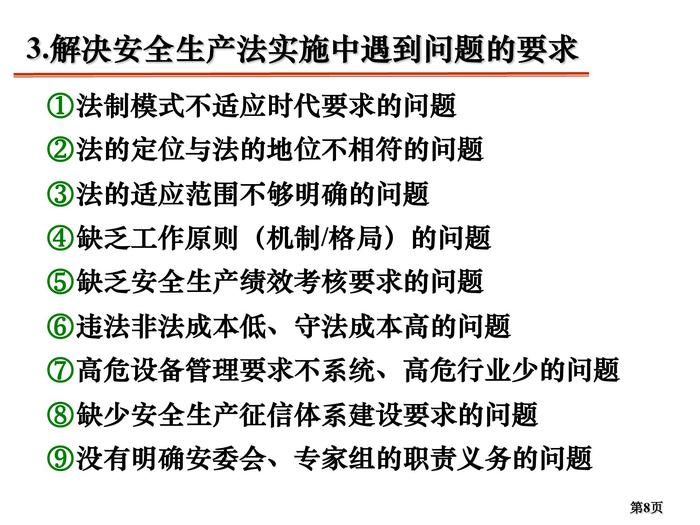 3.解决安全生产法实施中遇到问题的要求

①法制模式不适应时代要求的问题
②法的定位与法的地位不相符的问题
③法的适应范围不够明确的问题
④缺乏工作原则（机制/格局）的问题
⑤缺乏安全生产绩效考核要求的问题
⑥违法非法成本低、守法成本高的问题
⑦高危设备管理要求不系统、高危行业少的问题
⑧缺少安全生产征信体系建设要求的问题
⑨没有明确安委会、专家组的职责义务的问题

第8页